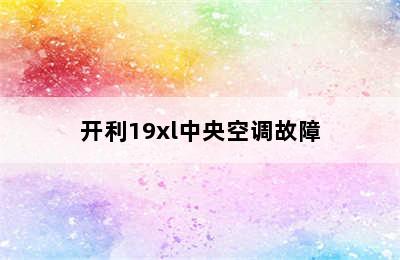 开利19xl中央空调故障